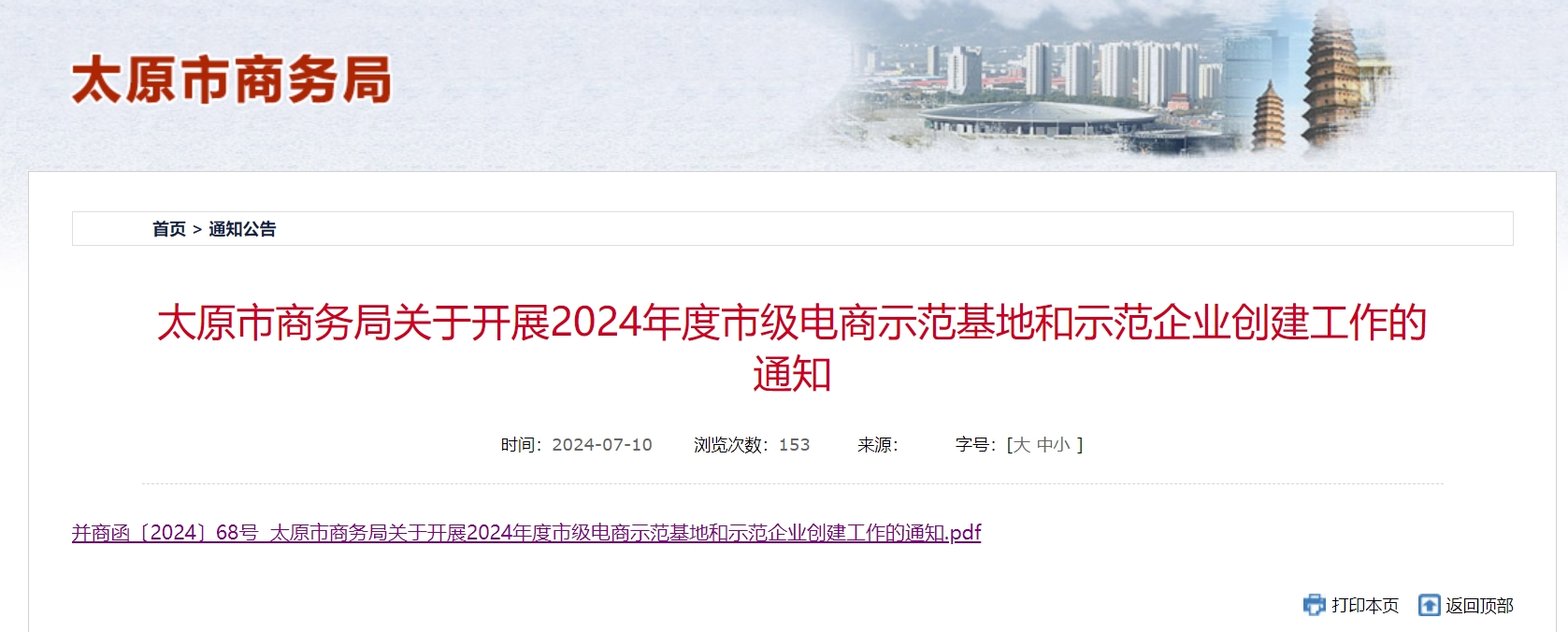 太原市商务局

首页 > 通知公告

太原市商务局关于开展2024年度市级电商示范基地和示范企业创建工作的通知

时间：2024-07-10 浏览次数：153 来源： 字号：[大 中小 ]

并商函〔2024〕68号 太原市商务局关于开展2024年度市级电商示范基地和示范企业创建工作的通知.pdf

打印本页 返回顶部